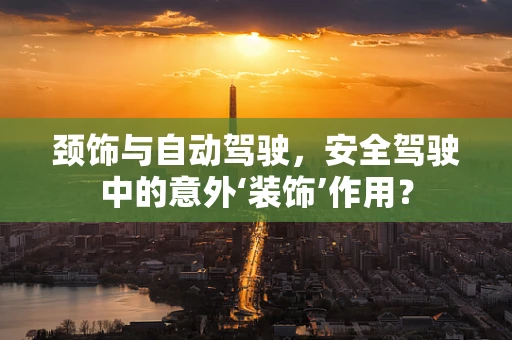 颈饰与自动驾驶，安全驾驶中的意外‘装饰’作用？